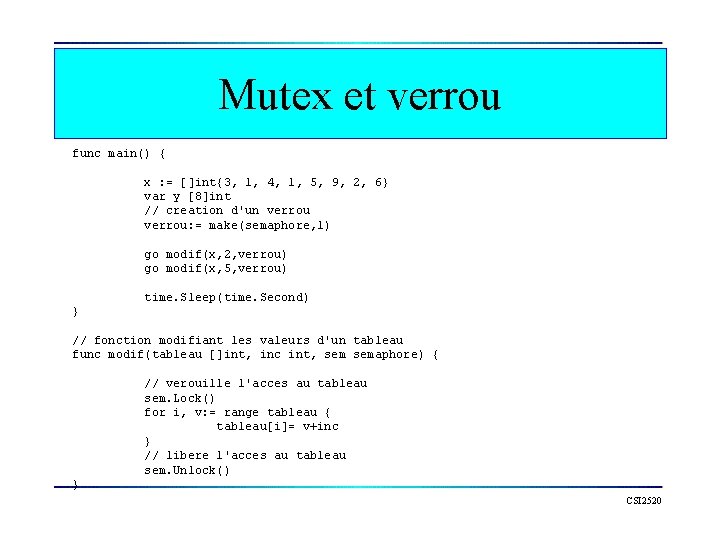 Mutex et verrou

func main() {

	x := []int{3, 1, 4, 1, 5, 9, 2, 6}
	var y [8]int
	// creation d'un verrou
	verrou:= make(semaphore,1)

	go modif(x,2,verrou)
	go modif(x,5,verrou)

	time.Sleep(time.Second)
}

// fonction modifiant les valeurs d'un tableau
func modif(tableau []int, inc int, sem semaphore) {

	// verouille l'acces au tableau
	sem.Lock()
	for i, v:= range tableau {
		tableau[i]= v+inc
	}
	// libere l'acces au tableau
	sem.Unlock()
}

CSI2520